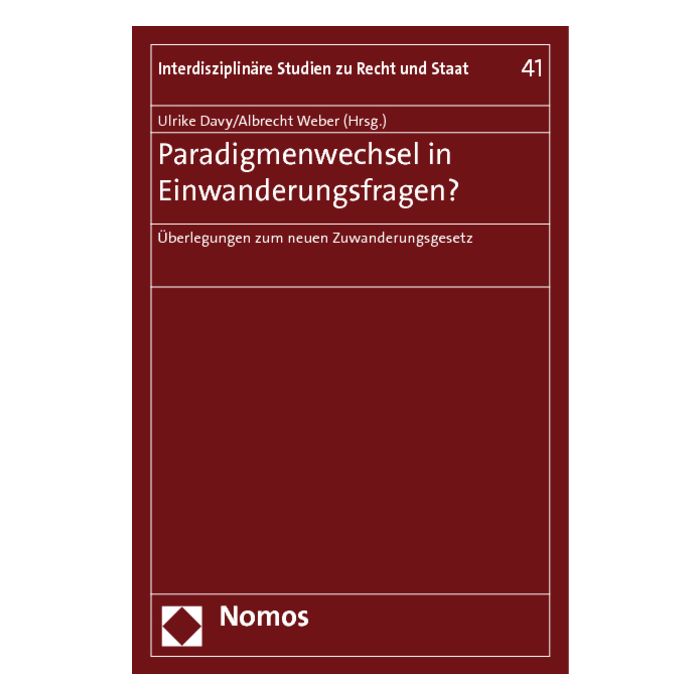 Interdisziplinäre Studien zu Recht und Staat 41

Ulrike Davy/Albrecht Weber (Hrsg.)

Paradigmenwechsel in Einwanderungsfragen?

Überlegungen zum neuen Zuwanderungsgesetz

Nomos